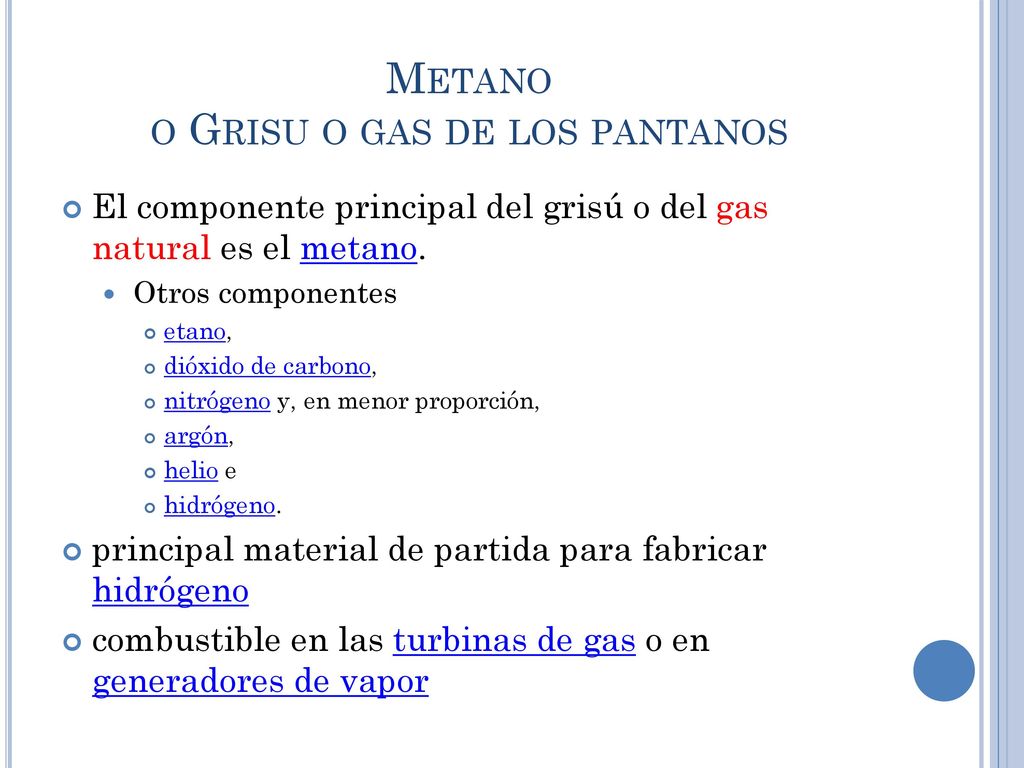 METANO
O GRISU O GAS DE LOS PANTANOS

El componente principal del grisú o del gas natural es el metano.

Otros componentes

etano,

dióxido de carbono,

nitrógeno y, en menor proporción,

argón,

helio e

hidrógeno.

principal material de partida para fabricar hidrógeno

combustible en las turbinas de gas o en generadores de vapor